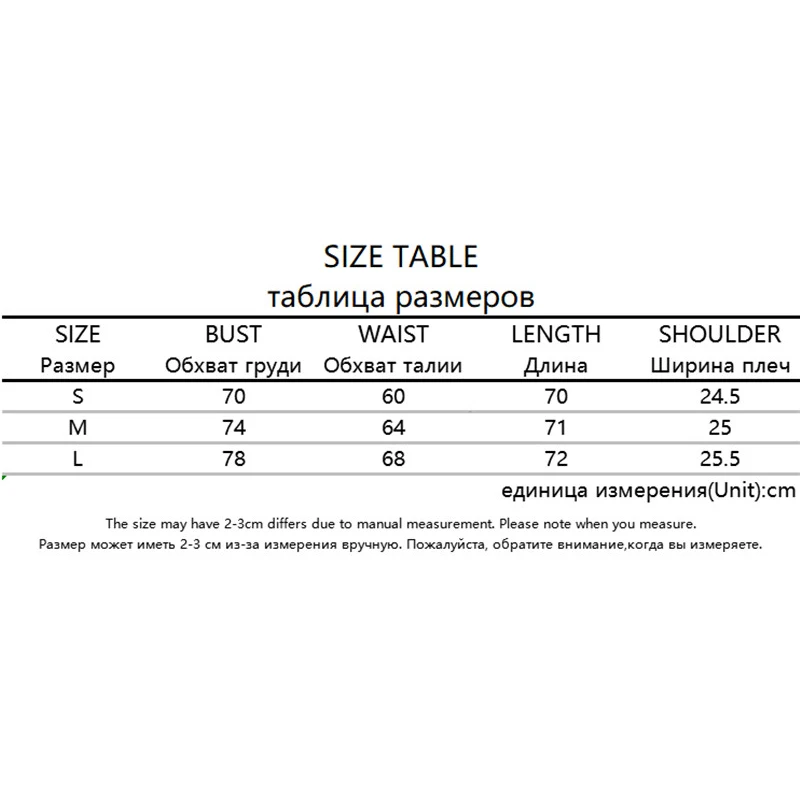 SIZE TABLE
таблица размеров

| SIZE Размер | BUST Обхват груди | WAIST Обхват талии | LENGTH Длина | SHOULDER Ширина плеч |
|---|---|---|---|---|
| S | 70 | 60 | 70 | 24.5 |
| M | 74 | 64 | 71 | 25 |
| L | 78 | 68 | 72 | 25.5 |

единица измерения(Unit):cm

The size may have 2-3cm differs due to manual measurement. Please note when you measure.
Размер может иметь 2-3 см из-за измерения вручную. Пожалуйста, обратите внимание,когда вы измеряете.